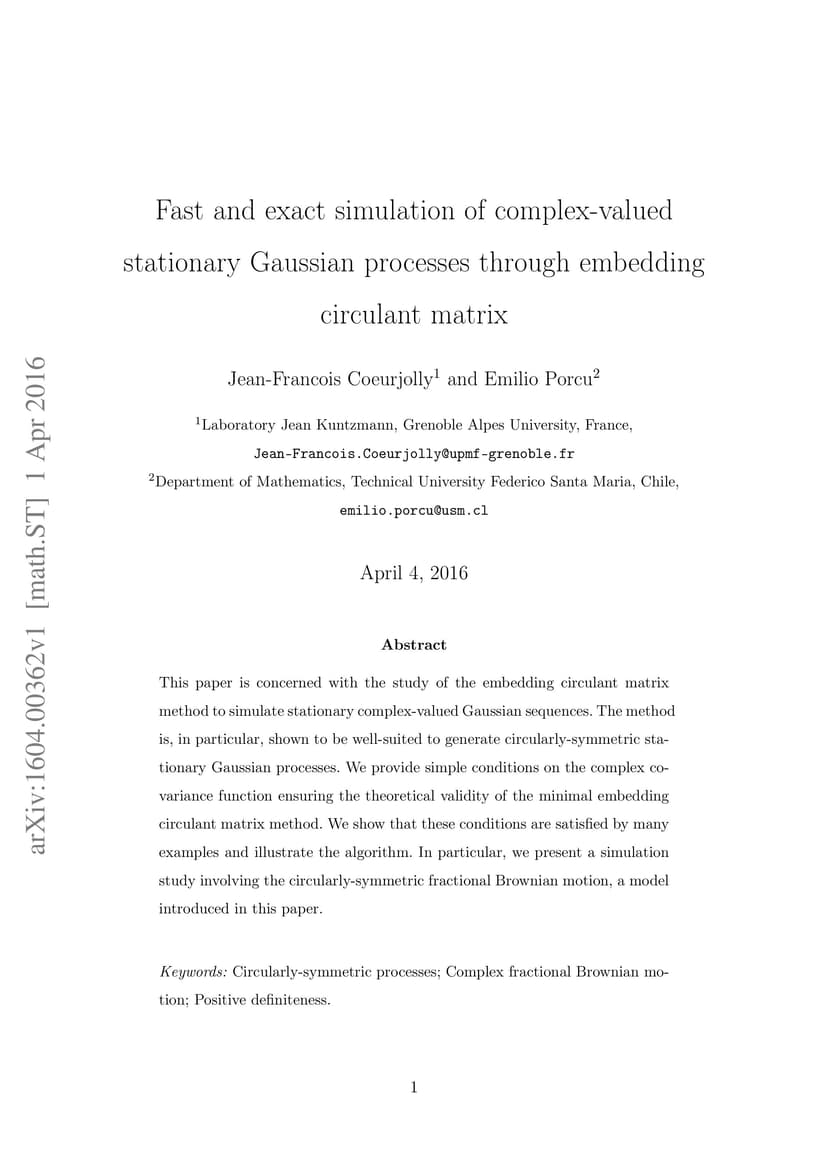 arXiv:1604.00362v1 [math.ST] 1 Apr 2016

Fast and exact simulation of complex-valued stationary Gaussian processes through embedding circulant matrix

Jean-Francois Coeurjolly$^1$ and Emilio Porcu$^2$

$^1$Laboratory Jean Kuntzmann, Grenoble Alpes University, France, Jean-Francois.Coeurjolly@upmf-grenoble.fr

$^2$Department of Mathematics, Technical University Federico Santa Maria, Chile, emilio.porcu@usm.cl

April 4, 2016

Abstract

This paper is concerned with the study of the embedding circulant matrix method to simulate stationary complex-valued Gaussian sequences. The method is, in particular, shown to be well-suited to generate circularly-symmetric stationary Gaussian processes. We provide simple conditions on the complex covariance function ensuring the theoretical validity of the minimal embedding circulant matrix method. We show that these conditions are satisfied by many examples and illustrate the algorithm. In particular, we present a simulation study involving the circularly-symmetric fractional Brownian motion, a model introduced in this paper.

Keywords: Circularly-symmetric processes; Complex fractional Brownian motion; Positive definiteness.

1